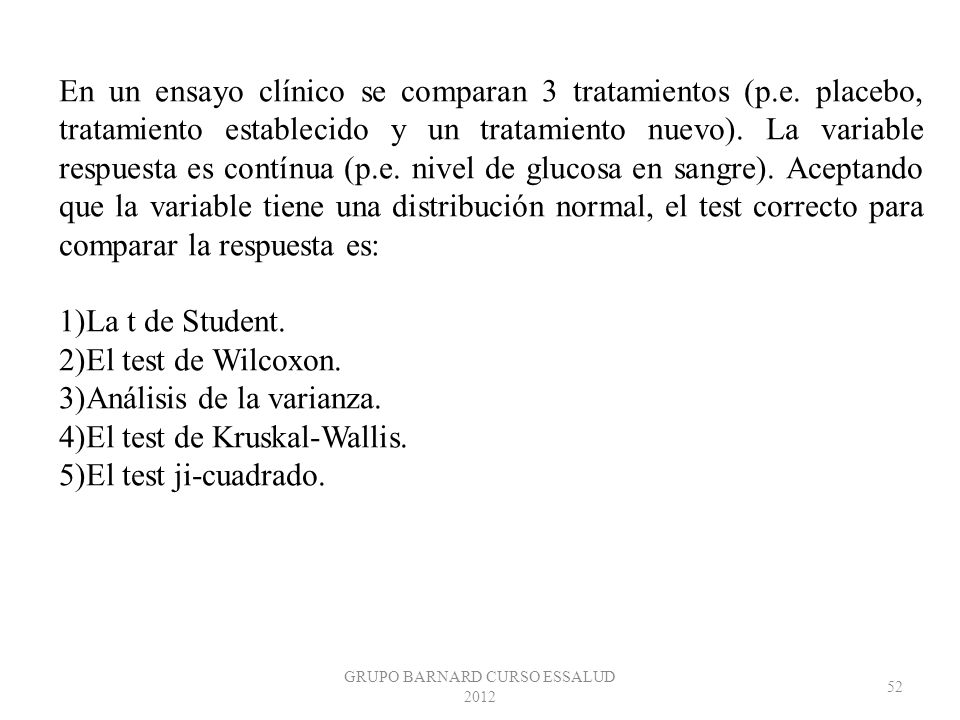 En un ensayo clínico se comparan 3 tratamientos (p.e. placebo, tratamiento establecido y un tratamiento nuevo). La variable respuesta es contínua (p.e. nivel de glucosa en sangre). Aceptando que la variable tiene una distribución normal, el test correcto para comparar la respuesta es:

1)La t de Student.
2)El test de Wilcoxon.
3)Análisis de la varianza.
4)El test de Kruskal-Wallis.
5)El test ji-cuadrado.

GRUPO BARNARD CURSO ESSALUD 2012

52